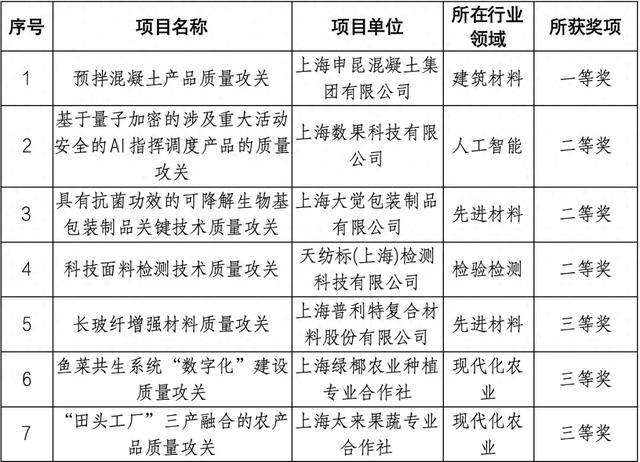 | 序号 | 项目名称 | 项目单位 | 所在行业领域 | 所获奖项 |
|---|---|---|---|---|
| 1 | 预拌混凝土产品质量攻关 | 上海申昆混凝土集团有限公司 | 建筑材料 | 一等奖 |
| 2 | 基于量子加密的涉及重大活动安全的AI指挥调度产品的质量攻关 | 上海数果科技有限公司 | 人工智能 | 二等奖 |
| 3 | 具有抗菌功效的可降解生物基包装制品关键技术质量攻关 | 上海大觉包装制品有限公司 | 先进材料 | 二等奖 |
| 4 | 科技面料检测技术质量攻关 | 天纺标(上海)检测科技有限公司 | 检验检测 | 二等奖 |
| 5 | 长玻纤增强材料质量攻关 | 上海普利特复合材料股份有限公司 | 先进材料 | 三等奖 |
| 6 | 鱼菜共生系统“数字化”建设质量攻关 | 上海绿椰农业种植专业合作社 | 现代化农业 | 三等奖 |
| 7 | “田头工厂”三产融合的农产品质量攻关 | 上海太来果蔬专业合作社 | 现代化农业 | 三等奖 |